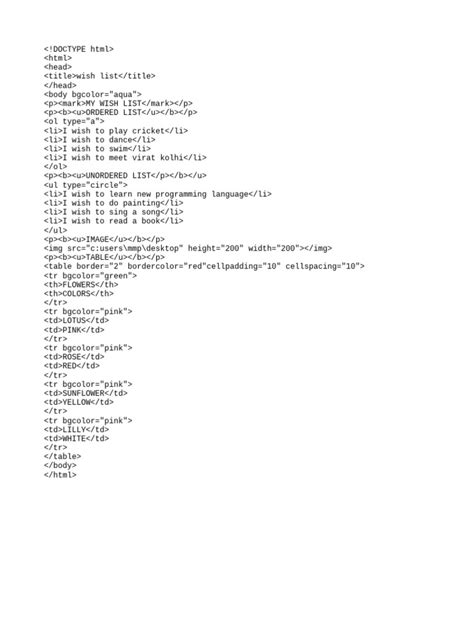 <!DOCTYPE html>
<html>
<head>
<title>wish list</title>
</head>
<body bgcolor="aqua">
<p><mark>MY WISH LIST</mark></p>
<p><b><u>ORDERED LIST</u></b></p>
<ol type="a">
<li>I wish to play cricket</li>
<li>I wish to dance</li>
<li>I wish to swim</li>
<li>I wish to meet virat kolhi</li>
</ol>
<p><b><u>UNORDERED LIST</p></b></u>
<ul type="circle">
<li>I wish to learn new programming language</li>
<li>I wish to do painting</li>
<li>I wish to sing a song</li>
<li>I wish to read a book</li>
</ul>
<p><b><u>IMAGE</u></b></p>
<img src="c:users\mmp\desktop" height="200" width="200"></img>
<p><b><u>TABLE</u></b></p>
<table border="2" bordercolor="red"cellpadding="10" cellspacing="10">
<tr bgcolor="green">
<th>FLOWERS</th>
<th>COLORS</th>
</tr>
<tr bgcolor="pink">
<td>LOTUS</td>
<td>PINK</td>
</tr>
<tr bgcolor="pink">
<td>ROSE</td>
<td>RED</td>
</tr>
<tr bgcolor="pink">
<td>SUNFLOWER</td>
<td>YELLOW</td>
</tr>
<tr bgcolor="pink">
<td>LILLY</td>
<td>WHITE</td>
</tr>
</table>
</body>
</html>